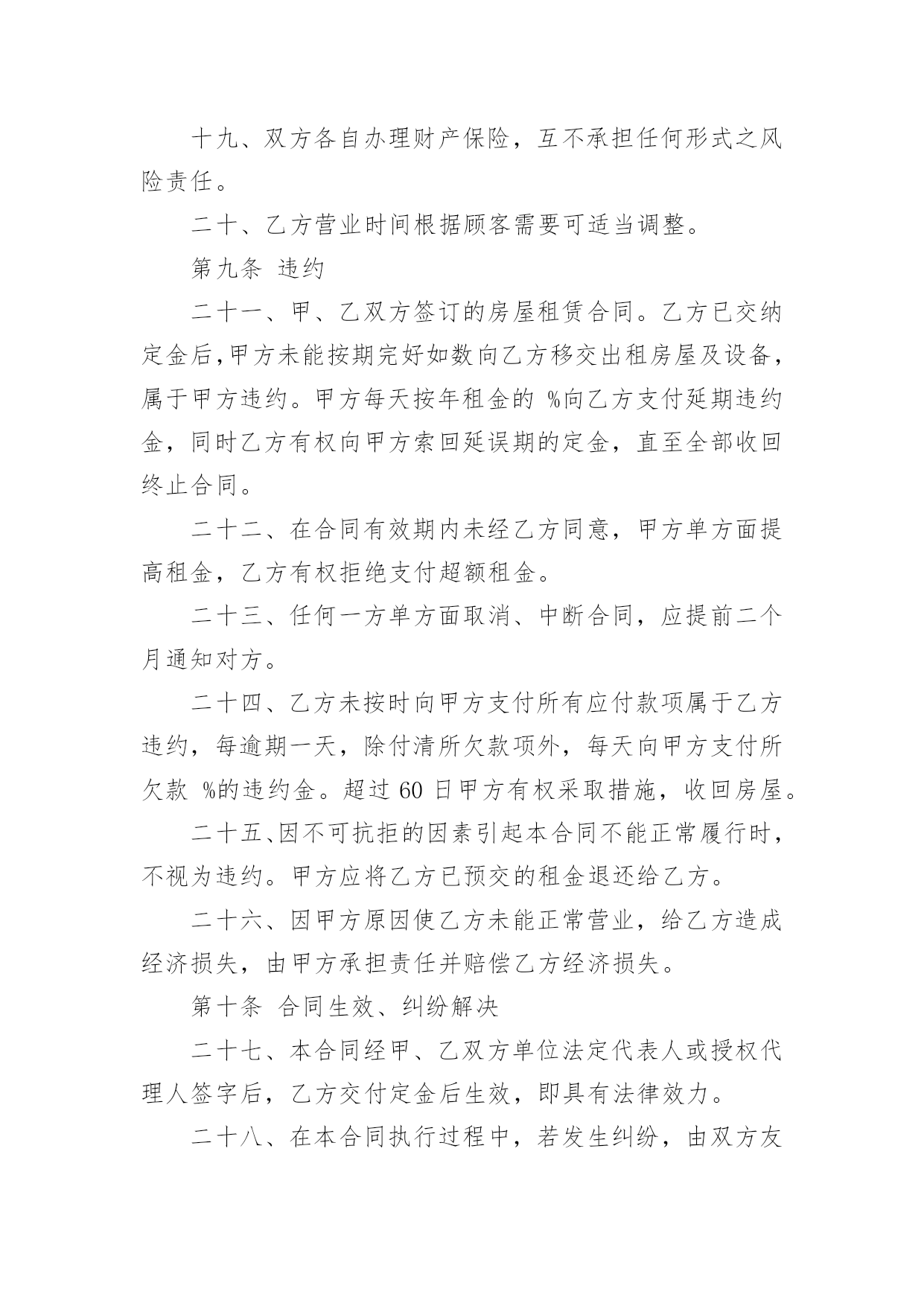 十九、双方各自办理财产保险，互不承担任何形式之风险责任。

二十、乙方营业时间根据顾客需要可适当调整。

第九条 违约

二十一、甲、乙双方签订的房屋租赁合同。乙方已交纳定金后,甲方未能按期完好如数向乙方移交出租房屋及设备，属于甲方违约。甲方每天按年租金的 %向乙方支付延期违约金，同时乙方有权向甲方索回延误期的定金，直至全部收回终止合同。

二十二、在合同有效期内未经乙方同意，甲方单方面提高租金，乙方有权拒绝支付超额租金。

二十三、任何一方单方面取消、中断合同，应提前二个月通知对方。

二十四、乙方未按时向甲方支付所有应付款项属于乙方违约，每逾期一天，除付清所欠款项外，每天向甲方支付所欠款 %的违约金。超过 60 日甲方有权采取措施，收回房屋。

二十五、因不可抗拒的因素引起本合同不能正常履行时，不视为违约。甲方应将乙方已预交的租金退还给乙方。

二十六、因甲方原因使乙方未能正常营业，给乙方造成经济损失，由甲方承担责任并赔偿乙方经济损失。

第十条 合同生效、纠纷解决

二十七、本合同经甲、乙双方单位法定代表人或授权代理人签字后，乙方交付定金后生效，即具有法律效力。

二十八、在本合同执行过程中，若发生纠纷，由双方友